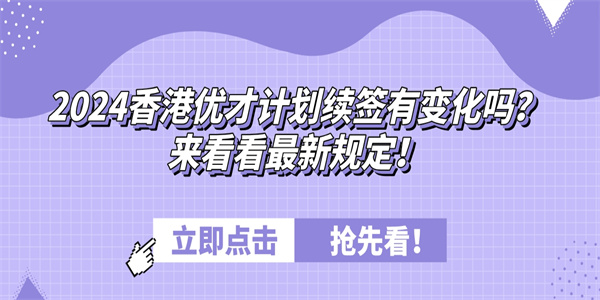 2024香港优才计划续签有变化吗?
来看看最新规定!

立即点击 抢先看!